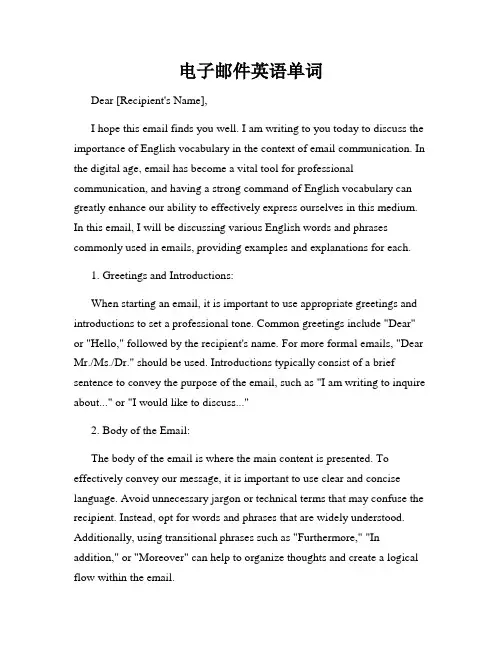 电子邮件英语单词

Dear [Recipient's Name],

I hope this email finds you well. I am writing to you today to discuss the importance of English vocabulary in the context of email communication. In the digital age, email has become a vital tool for professional communication, and having a strong command of English vocabulary can greatly enhance our ability to effectively express ourselves in this medium. In this email, I will be discussing various English words and phrases commonly used in emails, providing examples and explanations for each.

1. Greetings and Introductions:

When starting an email, it is important to use appropriate greetings and introductions to set a professional tone. Common greetings include "Dear" or "Hello," followed by the recipient's name. For more formal emails, "Dear Mr./Ms./Dr." should be used. Introductions typically consist of a brief sentence to convey the purpose of the email, such as "I am writing to inquire about..." or "I would like to discuss..."

2. Body of the Email:

The body of the email is where the main content is presented. To effectively convey our message, it is important to use clear and concise language. Avoid unnecessary jargon or technical terms that may confuse the recipient. Instead, opt for words and phrases that are widely understood. Additionally, using transitional phrases such as "Furthermore," "In addition," or "Moreover" can help to organize thoughts and create a logical flow within the email.